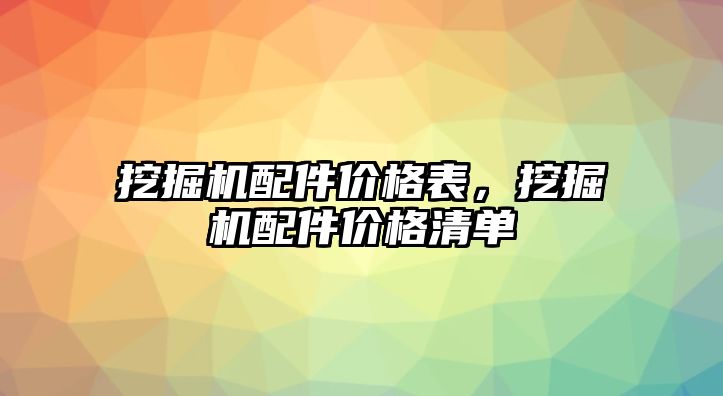 挖掘机配件价格表，挖掘机配件价格清单